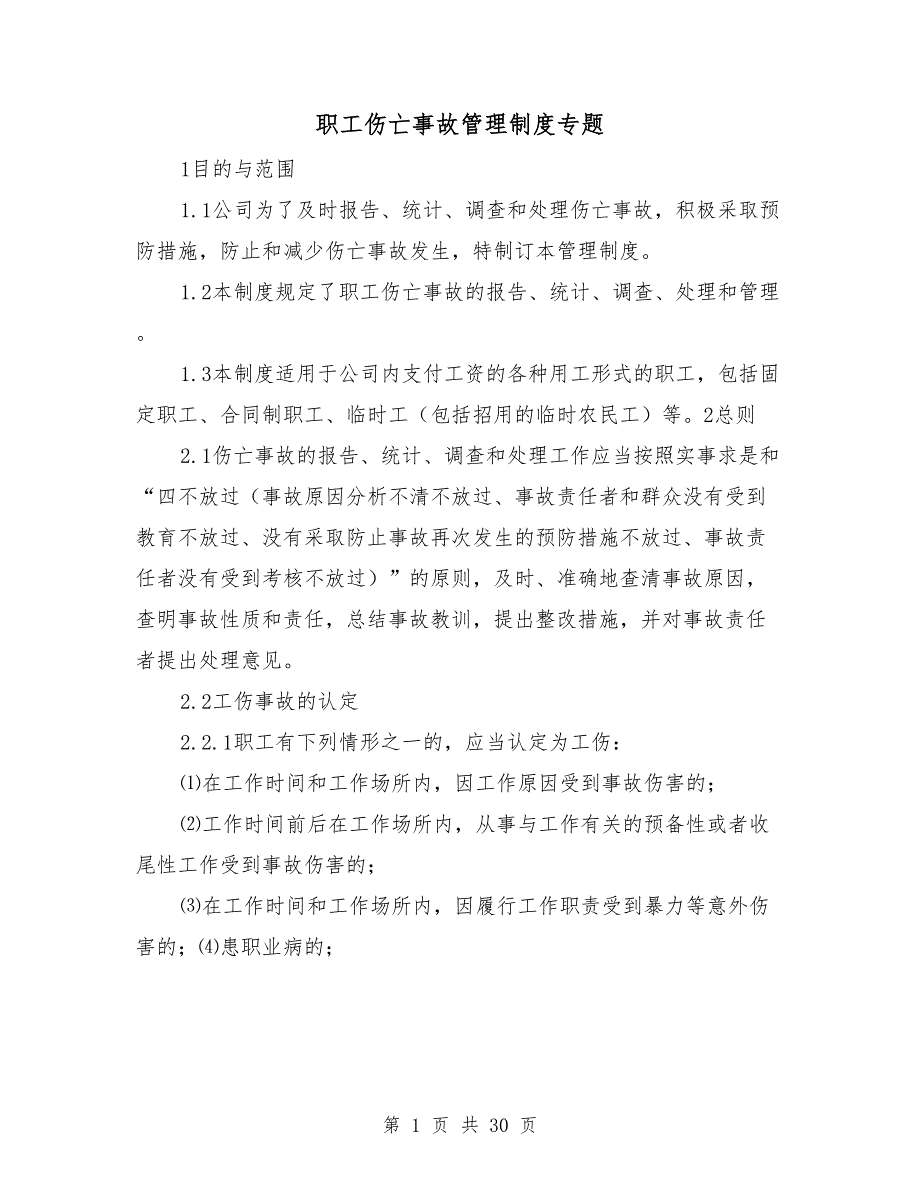 职工伤亡事故管理制度专题

1目的与范围

1.1公司为了及时报告、统计、调查和处理伤亡事故，积极采取预防措施，防止和减少伤亡事故发生，特制订本管理制度。

1.2本制度规定了职工伤亡事故的报告、统计、调查、处理和管理。

1.3本制度适用于公司内支付工资的各种用工形式的职工，包括固定职工、合同制职工、临时工（包括招用的临时农民工）等。2总则

2.1伤亡事故的报告、统计、调查和处理工作应当按照实事求是和“四不放过（事故原因分析不清不放过、事故责任者和群众没有受到教育不放过、没有采取防止事故再次发生的预防措施不放过、事故责任者没有受到考核不放过）”的原则，及时、准确地查清事故原因，查明事故性质和责任，总结事故教训，提出整改措施，并对事故责任者提出处理意见。

2.2工伤事故的认定

2.2.1职工有下列情形之一的，应当认定为工伤：

⑴在工作时间和工作场所内，因工作原因受到事故伤害的；

⑵工作时间前后在工作场所内，从事与工作有关的预备性或者收尾性工作受到事故伤害的；

⑶在工作时间和工作场所内，因履行工作职责受到暴力等意外伤害的；⑷患职业病的；

第 1 页 共 30 页